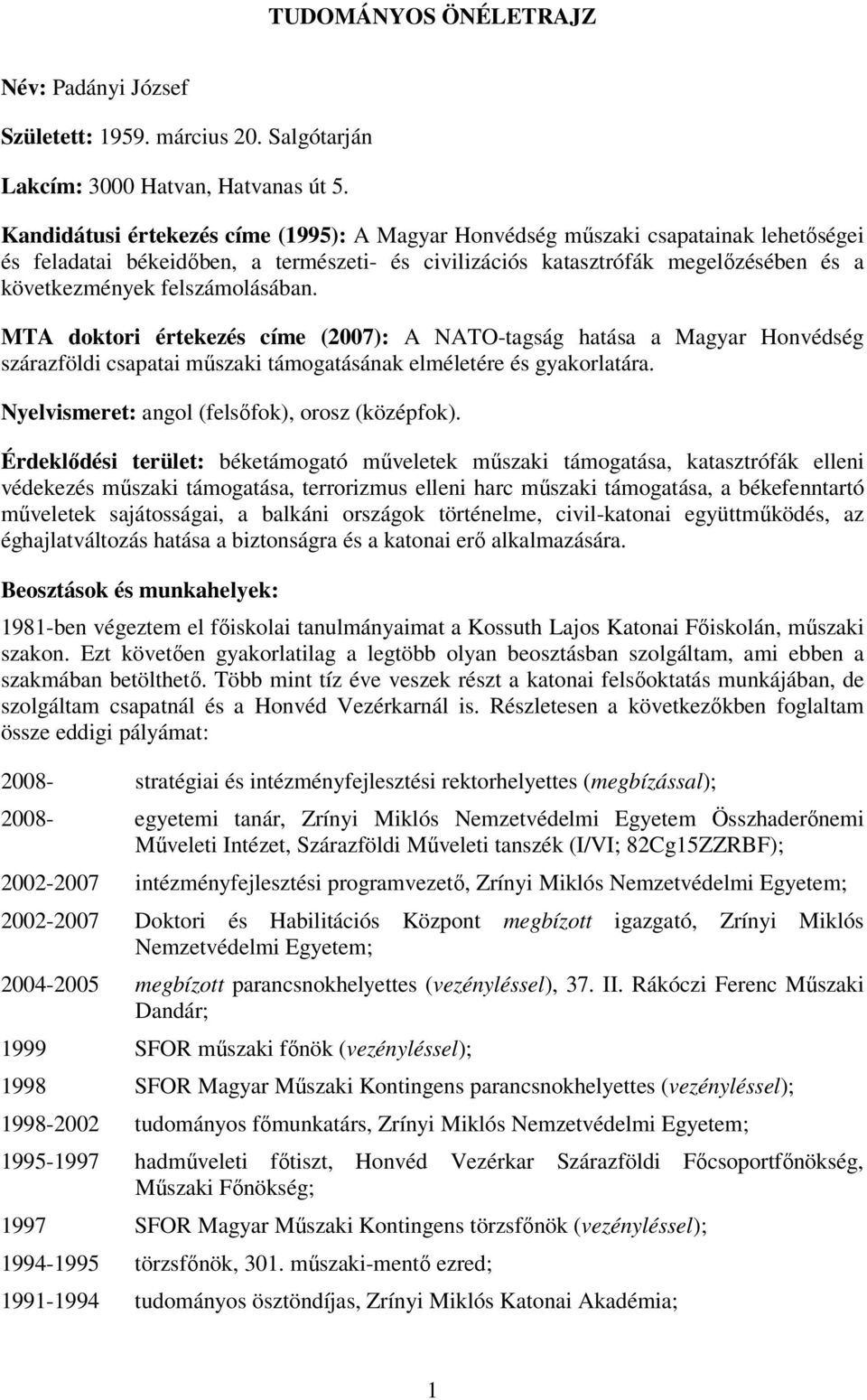 TUDOMÁNYOS ÖNÉLETRAJZ

Név: Padányi József

Született: 1959. március 20. Salgótarján

Lakcím: 3000 Hatvan, Hatvanas út 5.

Kandidátusi értekezés címe (1995): A Magyar Honvédség műszaki csapatainak lehetőségei és feladatai békeidőben, a természeti- és civilizációs katasztrófák megelőzésében és a következmények felszámolásában.

MTA doktori értekezés címe (2007): A NATO-tagság hatása a Magyar Honvédség szárazföldi csapatai műszaki támogatásának elméletére és gyakorlatára.

Nyelvismeret: angol (felsőfok), orosz (középfok).

Érdeklődési terület: béketámogató műveletek műszaki támogatása, katasztrófák elleni védekezés műszaki támogatása, terrorizmus elleni harc műszaki támogatása, a békefenntartó műveletek sajátosságai, a balkáni országok történelme, civil-katonai együttműködés, az éghajlatváltozás hatása a biztonságra és a katonai erő alkalmazására.

Beosztások és munkahelyek:

1981-ben végeztem el főiskolai tanulmányaimat a Kossuth Lajos Katonai Főiskolán, műszaki szakon. Ezt követően gyakorlatilag a legtöbb olyan beosztásban szolgáltam, ami ebben a szakmában betölthető. Több mint tíz éve veszek részt a katonai felsőoktatás munkájában, de szolgáltam csapatnál és a Honvéd Vezérkarnál is. Részletesen a következőkben foglaltam össze eddigi pályámat:

2008- stratégiai és intézményfejlesztési rektorhelyettes (megbízással);

2008- egyetemi tanár, Zrínyi Miklós Nemzetvédelmi Egyetem Összhaderőnemi Műveleti Intézet, Szárazföldi Műveleti tanszék (I/VI; 82Cg15ZZRBF);

2002-2007 intézményfejlesztési programvezető, Zrínyi Miklós Nemzetvédelmi Egyetem;

2002-2007 Doktori és Habilitációs Központ megbízott igazgató, Zrínyi Miklós Nemzetvédelmi Egyetem;

2004-2005 megbízott parancsnokhelyettes (vezényléssel), 37. II. Rákóczi Ferenc Műszaki Dandár;

1999 SFOR műszaki főnök (vezényléssel);

1998 SFOR Magyar Műszaki Kontingens parancsnokhelyettes (vezényléssel);

1998-2002 tudományos főmunkatárs, Zrínyi Miklós Nemzetvédelmi Egyetem;

1995-1997 hadműveleti főtiszt, Honvéd Vezérkar Szárazföldi Főcsoportfőnökség, Műszaki Főnökség;

1997 SFOR Magyar Műszaki Kontingens törzsfőnök (vezényléssel);

1994-1995 törzsfőnök, 301. műszaki-mentő ezred;

1991-1994 tudományos ösztöndíjas, Zrínyi Miklós Katonai Akadémia;

1